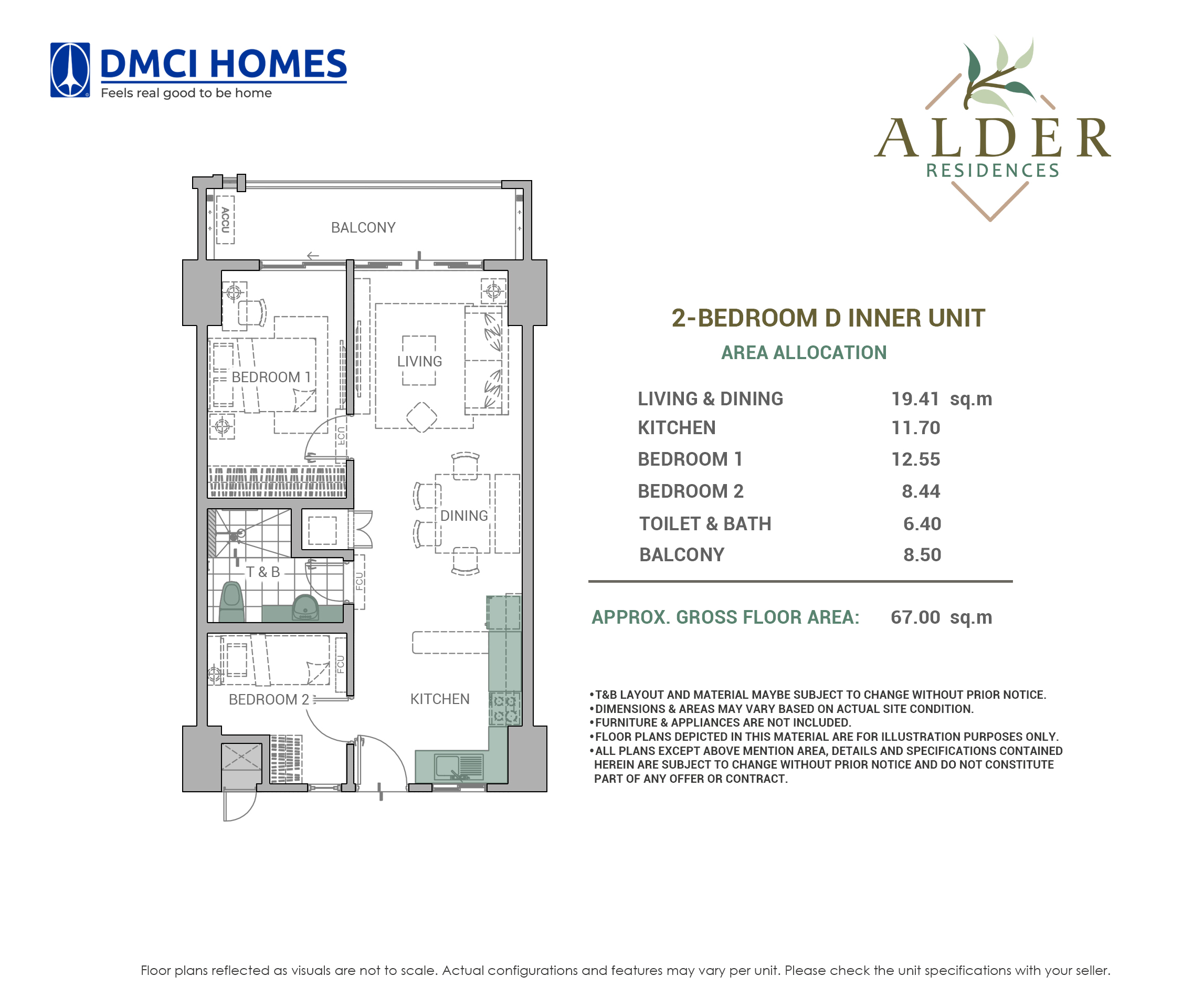 DMCI HOMES
Feels real good to be home

ALDER
RESIDENCES

ACCU
BALCONY
BEDROOM 1
LIVING
FCU
DINING
T & B
FCU
FCU
BEDROOM 2
KITCHEN

2-BEDROOM D INNER UNIT
AREA ALLOCATION

| | |
|---|---|
| LIVING & DINING | 19.41 sq.m |
| KITCHEN | 11.70 |
| BEDROOM 1 | 12.55 |
| BEDROOM 2 | 8.44 |
| TOILET & BATH | 6.40 |
| BALCONY | 8.50 |

APPROX. GROSS FLOOR AREA: 67.00 sq.m

•T&B LAYOUT AND MATERIAL MAYBE SUBJECT TO CHANGE WITHOUT PRIOR NOTICE.
•DIMENSIONS & AREAS MAY VARY BASED ON ACTUAL SITE CONDITION.
•FURNITURE & APPLIANCES ARE NOT INCLUDED.
•FLOOR PLANS DEPICTED IN THIS MATERIAL ARE FOR ILLUSTRATION PURPOSES ONLY.
•ALL PLANS EXCEPT ABOVE MENTION AREA, DETAILS AND SPECIFICATIONS CONTAINED HEREIN ARE SUBJECT TO CHANGE WITHOUT PRIOR NOTICE AND DO NOT CONSTITUTE PART OF ANY OFFER OR CONTRACT.

Floor plans reflected as visuals are not to scale. Actual configurations and features may vary per unit. Please check the unit specifications with your seller.